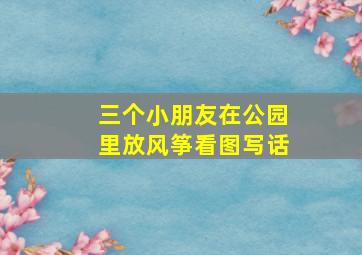 三个小朋友在公园里放风筝看图写话